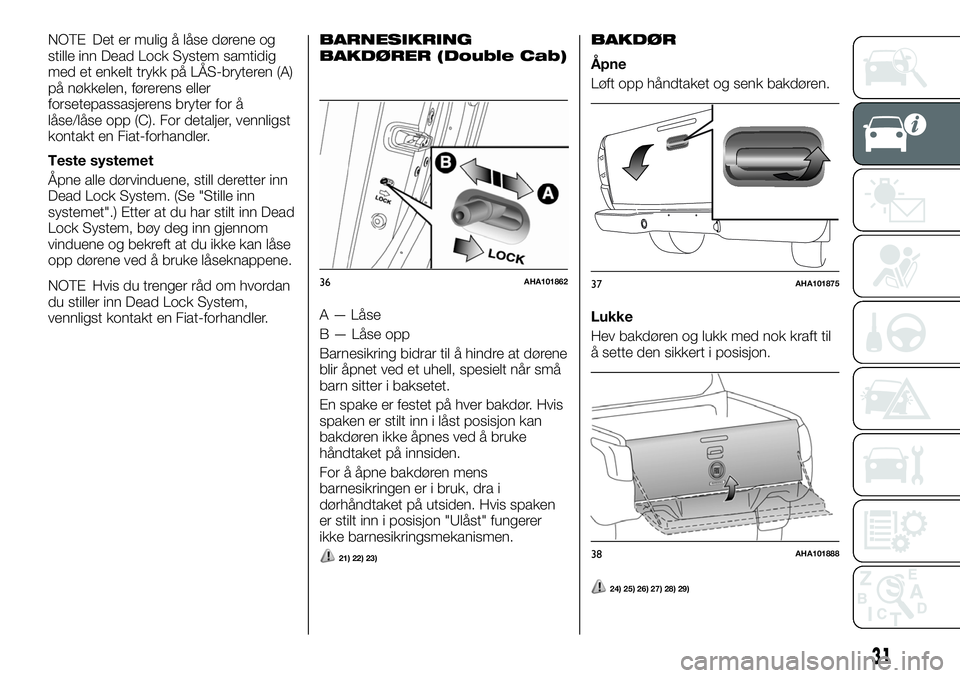 NOTE Det er mulig å låse dørene og stille inn Dead Lock System samtidig med et enkelt trykk på LÅS-bryteren (A) på nøkkelen, førerens eller forsetepassasjerens bryter for å låse/låse opp (C). For detaljer, vennligst kontakt en Fiat-forhandler.

Teste systemet

Åpne alle dørvinduene, still deretter inn Dead Lock System. (Se "Stille inn systemet".) Etter at du har stilt inn Dead Lock System, bøy deg inn gjennom vinduene og bekreft at du ikke kan låse opp dørene ved å bruke låseknappene.

NOTE Hvis du trenger råd om hvordan du stiller inn Dead Lock System, vennligst kontakt en Fiat-forhandler.

BARNESIKRING BAKDØRER (Double Cab)

B
A
LOCK
LOCK

36 AHA101862

A — Låse

B — Låse opp

Barnesikring bidrar til å hindre at dørene blir åpnet ved et uhell, spesielt når små barn sitter i baksetet.

En spake er festet på hver bakdør. Hvis spaken er stilt inn i låst posisjon kan bakdøren ikke åpnes ved å bruke håndtaket på innsiden.

For å åpne bakdøren mens barnesikringen er i bruk, dra i dørhåndtaket på utsiden. Hvis spaken er stilt inn i posisjon "Ulåst" fungerer ikke barnesikringsmekanismen.

21) 22) 23)

BAKDØR

Åpne

Løft opp håndtaket og senk bakdøren.

37 AHA101875

Lukke

Hev bakdøren og lukk med nok kraft til å sette den sikkert i posisjon.

38 AHA101888

24) 25) 26) 27) 28) 29)

31

carmanualsonline.info